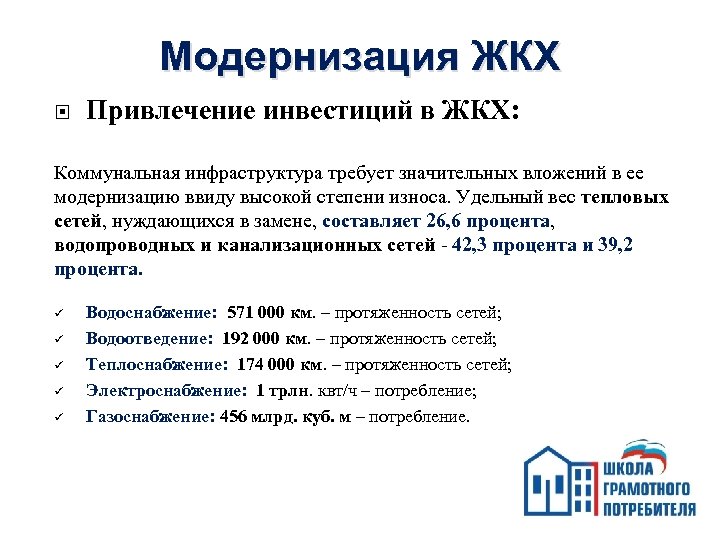 Модернизация ЖКХ

Привлечение инвестиций в ЖКХ:

Коммунальная инфраструктура требует значительных вложений в ее модернизацию ввиду высокой степени износа. Удельный вес тепловых сетей, нуждающихся в замене, составляет 26,6 процента, водопроводных и канализационных сетей - 42,3 процента и 39,2 процента.

✓ Водоснабжение: 571 000 км. – протяженность сетей;
✓ Водоотведение: 192 000 км. – протяженность сетей;
✓ Теплоснабжение: 174 000 км. – протяженность сетей;
✓ Электроснабжение: 1 трлн. квт/ч – потребление;
✓ Газоснабжение: 456 млрд. куб. м – потребление.

ШКОЛА ГРАМОТНОГО ПОТРЕБИТЕЛЯ